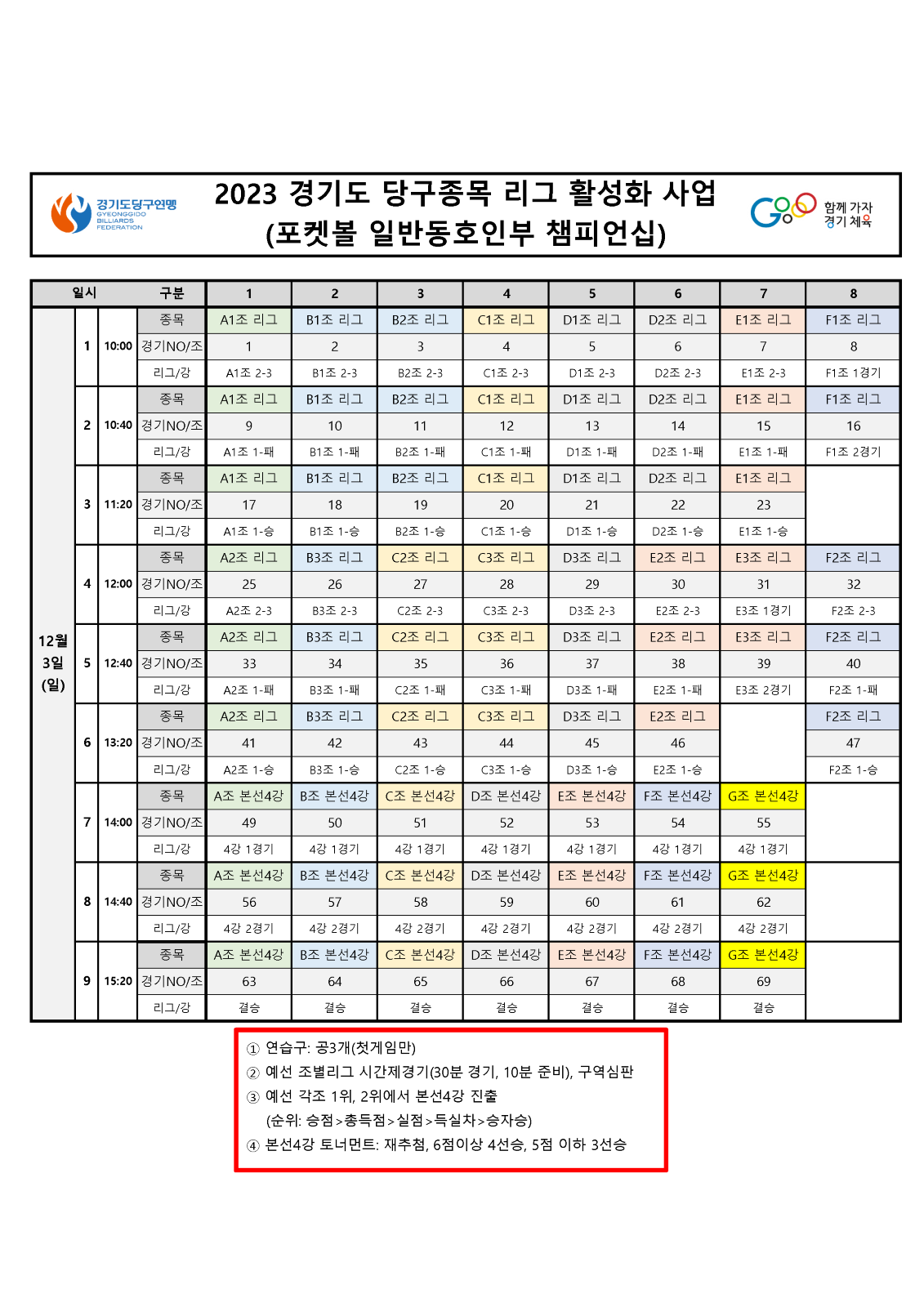 경기도당구연맹
GYEONGGIDO BILLIARDS FEDERATION

2023 경기도 당구종목 리그 활성화 사업
(포켓볼 일반동호인부 챔피언십)

함께 가자 경기 체육

| 일시 | | | 구분 | 1 | 2 | 3 | 4 | 5 | 6 | 7 | 8 |
|---|---|---|---|---|---|---|---|---|---|---|---|
| 12월 3일 (일) | 1 | 10:00 | 종목 | A1조 리그 | B1조 리그 | B2조 리그 | C1조 리그 | D1조 리그 | D2조 리그 | E1조 리그 | F1조 리그 |
| | | | 경기NO/조 | 1 | 2 | 3 | 4 | 5 | 6 | 7 | 8 |
| | | | 리그/강 | A1조 2-3 | B1조 2-3 | B2조 2-3 | C1조 2-3 | D1조 2-3 | D2조 2-3 | E1조 2-3 | F1조 1경기 |
| | 2 | 10:40 | 종목 | A1조 리그 | B1조 리그 | B2조 리그 | C1조 리그 | D1조 리그 | D2조 리그 | E1조 리그 | F1조 리그 |
| | | | 경기NO/조 | 9 | 10 | 11 | 12 | 13 | 14 | 15 | 16 |
| | | | 리그/강 | A1조 1-패 | B1조 1-패 | B2조 1-패 | C1조 1-패 | D1조 1-패 | D2조 1-패 | E1조 1-패 | F1조 2경기 |
| | 3 | 11:20 | 종목 | A1조 리그 | B1조 리그 | B2조 리그 | C1조 리그 | D1조 리그 | D2조 리그 | E1조 리그 | |
| | | | 경기NO/조 | 17 | 18 | 19 | 20 | 21 | 22 | 23 | |
| | | | 리그/강 | A1조 1-승 | B1조 1-승 | B2조 1-승 | C1조 1-승 | D1조 1-승 | D2조 1-승 | E1조 1-승 | |
| | 4 | 12:00 | 종목 | A2조 리그 | B3조 리그 | C2조 리그 | C3조 리그 | D3조 리그 | E2조 리그 | E3조 리그 | F2조 리그 |
| | | | 경기NO/조 | 25 | 26 | 27 | 28 | 29 | 30 | 31 | 32 |
| | | | 리그/강 | A2조 2-3 | B3조 2-3 | C2조 2-3 | C3조 2-3 | D3조 2-3 | E2조 2-3 | E3조 1경기 | F2조 2-3 |
| | 5 | 12:40 | 종목 | A2조 리그 | B3조 리그 | C2조 리그 | C3조 리그 | D3조 리그 | E2조 리그 | E3조 리그 | F2조 리그 |
| | | | 경기NO/조 | 33 | 34 | 35 | 36 | 37 | 38 | 39 | 40 |
| | | | 리그/강 | A2조 1-패 | B3조 1-패 | C2조 1-패 | C3조 1-패 | D3조 1-패 | E2조 1-패 | E3조 2경기 | F2조 1-패 |
| | 6 | 13:20 | 종목 | A2조 리그 | B3조 리그 | C2조 리그 | C3조 리그 | D3조 리그 | E2조 리그 | | F2조 리그 |
| | | | 경기NO/조 | 41 | 42 | 43 | 44 | 45 | 46 | | 47 |
| | | | 리그/강 | A2조 1-승 | B3조 1-승 | C2조 1-승 | C3조 1-승 | D3조 1-승 | E2조 1-승 | | F2조 1-승 |
| | 7 | 14:00 | 종목 | A조 본선4강 | B조 본선4강 | C조 본선4강 | D조 본선4강 | E조 본선4강 | F조 본선4강 | G조 본선4강 | |
| | | | 경기NO/조 | 49 | 50 | 51 | 52 | 53 | 54 | 55 | |
| | | | 리그/강 | 4강 1경기 | 4강 1경기 | 4강 1경기 | 4강 1경기 | 4강 1경기 | 4강 1경기 | 4강 1경기 | |
| | 8 | 14:40 | 종목 | A조 본선4강 | B조 본선4강 | C조 본선4강 | D조 본선4강 | E조 본선4강 | F조 본선4강 | G조 본선4강 | |
| | | | 경기NO/조 | 56 | 57 | 58 | 59 | 60 | 61 | 62 | |
| | | | 리그/강 | 4강 2경기 | 4강 2경기 | 4강 2경기 | 4강 2경기 | 4강 2경기 | 4강 2경기 | 4강 2경기 | |
| | 9 | 15:20 | 종목 | A조 본선4강 | B조 본선4강 | C조 본선4강 | D조 본선4강 | E조 본선4강 | F조 본선4강 | G조 본선4강 | |
| | | | 경기NO/조 | 63 | 64 | 65 | 66 | 67 | 68 | 69 | |
| | | | 리그/강 | 결승 | 결승 | 결승 | 결승 | 결승 | 결승 | 결승 | |

① 연습구: 공3개(첫게임만)
② 예선 조별리그 시간제경기(30분 경기, 10분 준비), 구역심판
③ 예선 각조 1위, 2위에서 본선4강 진출
(순위: 승점>총득점>실점>득실차>승자승)
④ 본선4강 토너먼트: 재추첨, 6점이상 4선승, 5점 이하 3선승